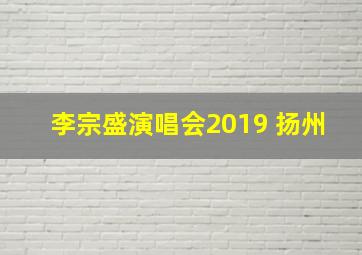 李宗盛演唱会2019 扬州